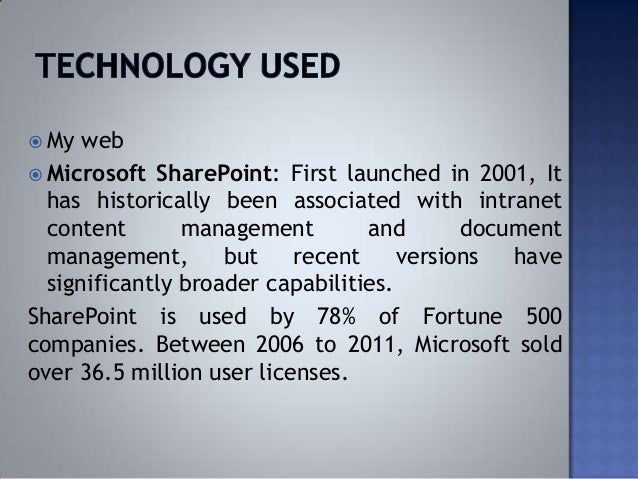 TECHNOLOGY USED

My web

Microsoft SharePoint: First launched in 2001, It has historically been associated with intranet content management and document management, but recent versions have significantly broader capabilities.

SharePoint is used by 78% of Fortune 500 companies. Between 2006 to 2011, Microsoft sold over 36.5 million user licenses.